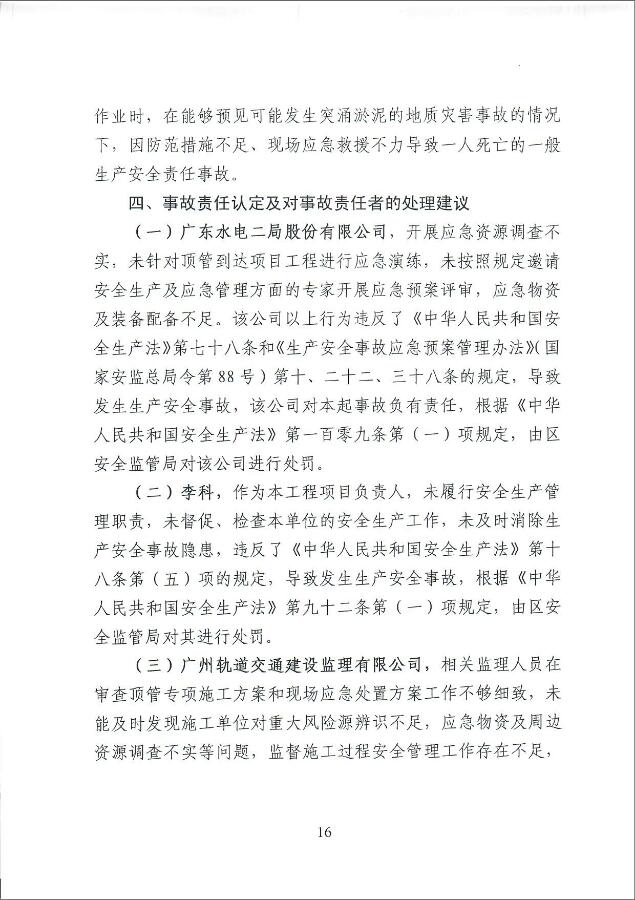 作业时，在能够预见可能发生突涌淤泥的地质灾害事故的情况下，因防范措施不足、现场应急救援不力导致一人死亡的一般生产安全责任事故。

四、事故责任认定及对事故责任者的处理建议

（一）广东水电二局股份有限公司，开展应急资源调查不实，未针对顶管到达项目工程进行应急演练，未按照规定邀请安全生产及应急管理方面的专家开展应急预案评审，应急物资及装备配备不足。该公司以上行为违反了《中华人民共和国安全生产法》第七十八条和《生产安全事故应急预案管理办法》（国家安监总局令第88号）第十、二十二、三十八条的规定，导致发生生产安全事故，该公司对本起事故负有责任，根据《中华人民共和国安全生产法》第一百零九条第（一）项规定，由区安全监管局对该公司进行处罚。

（二）李科，作为本工程项目负责人，未履行安全生产管理职责，未督促、检查本单位的安全生产工作，未及时消除生产安全事故隐患，违反了《中华人民共和国安全生产法》第十八条第（五）项的规定，导致发生生产安全事故，根据《中华人民共和国安全生产法》第九十二条第（一）项规定，由区安全监管局对其进行处罚。

（三）广州轨道交通建设监理有限公司，相关监理人员在审查顶管专项施工方案和现场应急处置方案工作不够细致，未能及时发现施工单位对重大风险源辨识不足，应急物资及周边资源调查不实等问题，监督施工过程安全管理工作存在不足，

16